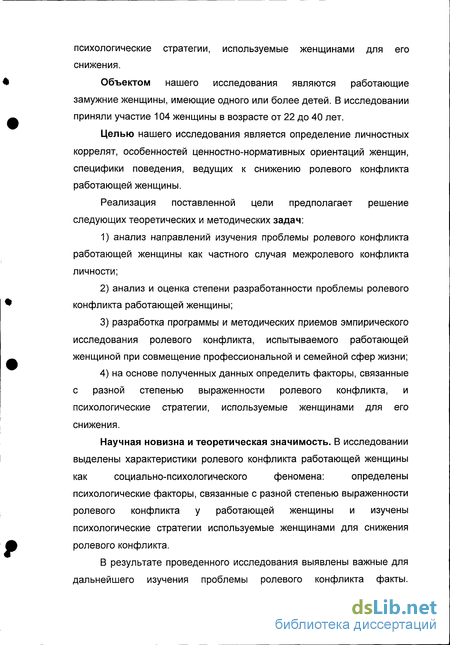 психологические стратегии, используемые женщинами для его снижения.

Объектом нашего исследования являются работающие замужние женщины, имеющие одного или более детей. В исследовании приняли участие 104 женщины в возрасте от 22 до 40 лет.

Целью нашего исследования является определение личностных коррелят, особенностей ценностно-нормативных ориентаций женщин, специфики поведения, ведущих к снижению ролевого конфликта работающей женщины.

Реализация поставленной цели предполагает решение следующих теоретических и методических задач:

1) анализ направлений изучения проблемы ролевого конфликта работающей женщины как частного случая межролевого конфликта личности;

2) анализ и оценка степени разработанности проблемы ролевого конфликта работающей женщины;

3) разработка программы и методических приемов эмпирического исследования ролевого конфликта, испытываемого работающей женщиной при совмещение профессиональной и семейной сфер жизни;

4) на основе полученных данных определить факторы, связанные с разной степенью выраженности ролевого конфликта, и психологические стратегии, используемые женщинами для его снижения.

Научная новизна и теоретическая значимость. В исследовании выделены характеристики ролевого конфликта работающей женщины как социально-психологического феномена: определены психологические факторы, связанные с разной степенью выраженности ролевого конфликта у работающей женщины и изучены психологические стратегии используемые женщинами для снижения ролевого конфликта.

В результате проведенного исследования выявлены важные для дальнейшего изучения проблемы ролевого конфликта факты.

dsLib.net
библиотека диссертаций